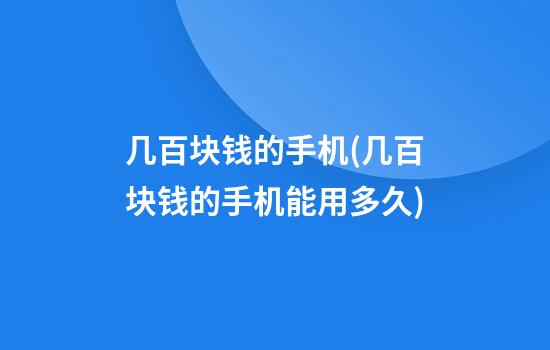 几百块钱的手机(几百块钱的手机能用多久)